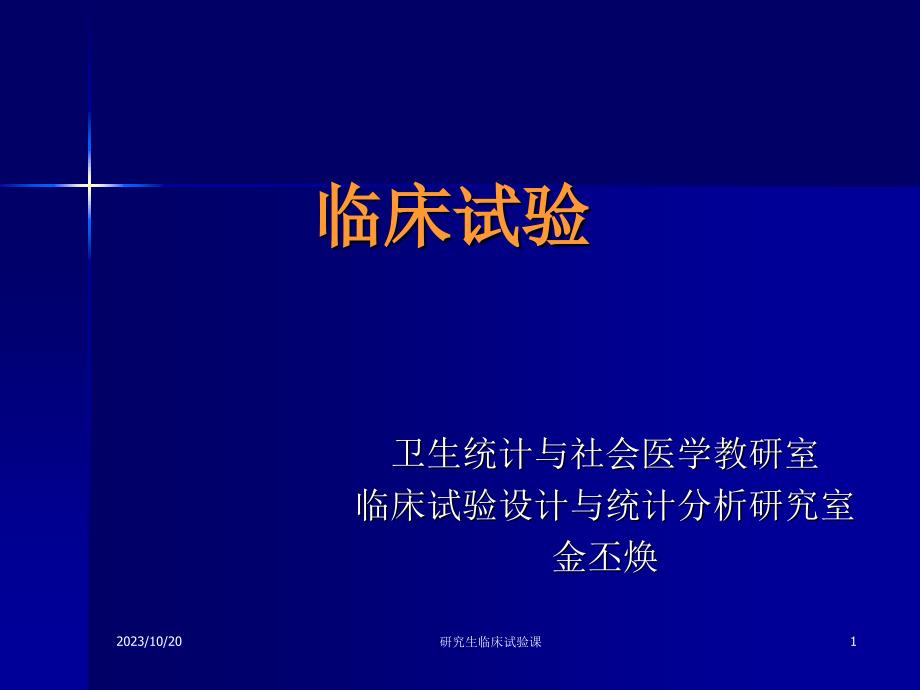 临床试验

卫生统计与社会医学教研室
临床试验设计与统计分析研究室
金丕焕

2023/10/20

研究生临床试验课

1